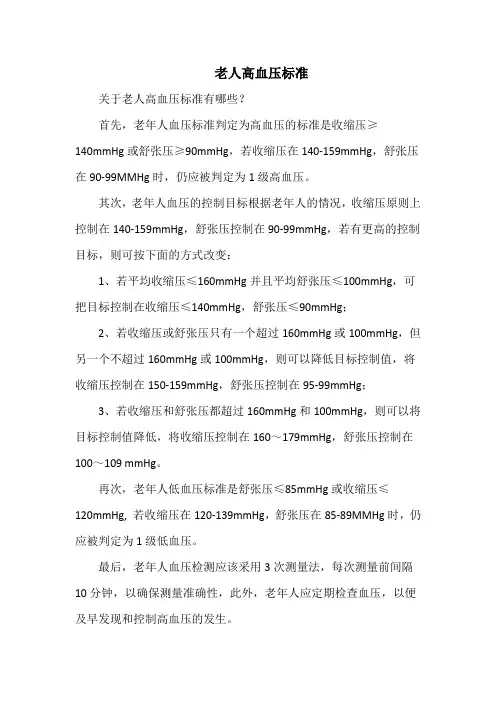 老人高血压标准

关于老人高血压标准有哪些？

首先，老年人血压标准判定为高血压的标准是收缩压≥140mmHg 或舒张压≥90mmHg，若收缩压在 140-159mmHg，舒张压在 90-99MMHg 时，仍应被判定为 1 级高血压。

其次，老年人血压的控制目标根据老年人的情况，收缩压原则上控制在 140-159mmHg，舒张压控制在 90-99mmHg，若有更高的控制目标，则可按下面的方式改变：

1、若平均收缩压≤160mmHg 并且平均舒张压≤100mmHg，可把目标控制在收缩压≤140mmHg，舒张压≤90mmHg；

2、若收缩压或舒张压只有一个超过 160mmHg 或 100mmHg，但另一个不超过 160mmHg 或 100mmHg，则可以降低目标控制值，将收缩压控制在 150-159mmHg，舒张压控制在 95-99mmHg；

3、若收缩压和舒张压都超过 160mmHg 和 100mmHg，则可以将目标控制值降低，将收缩压控制在 160～179mmHg，舒张压控制在 100～109 mmHg。

再次，老年人低血压标准是舒张压≤85mmHg 或收缩压≤120mmHg, 若收缩压在 120-139mmHg，舒张压在 85-89MMHg 时，仍应被判定为 1 级低血压。

最后，老年人血压检测应该采用 3 次测量法，每次测量前间隔 10 分钟，以确保测量准确性，此外，老年人应定期检查血压，以便及早发现和控制高血压的发生。